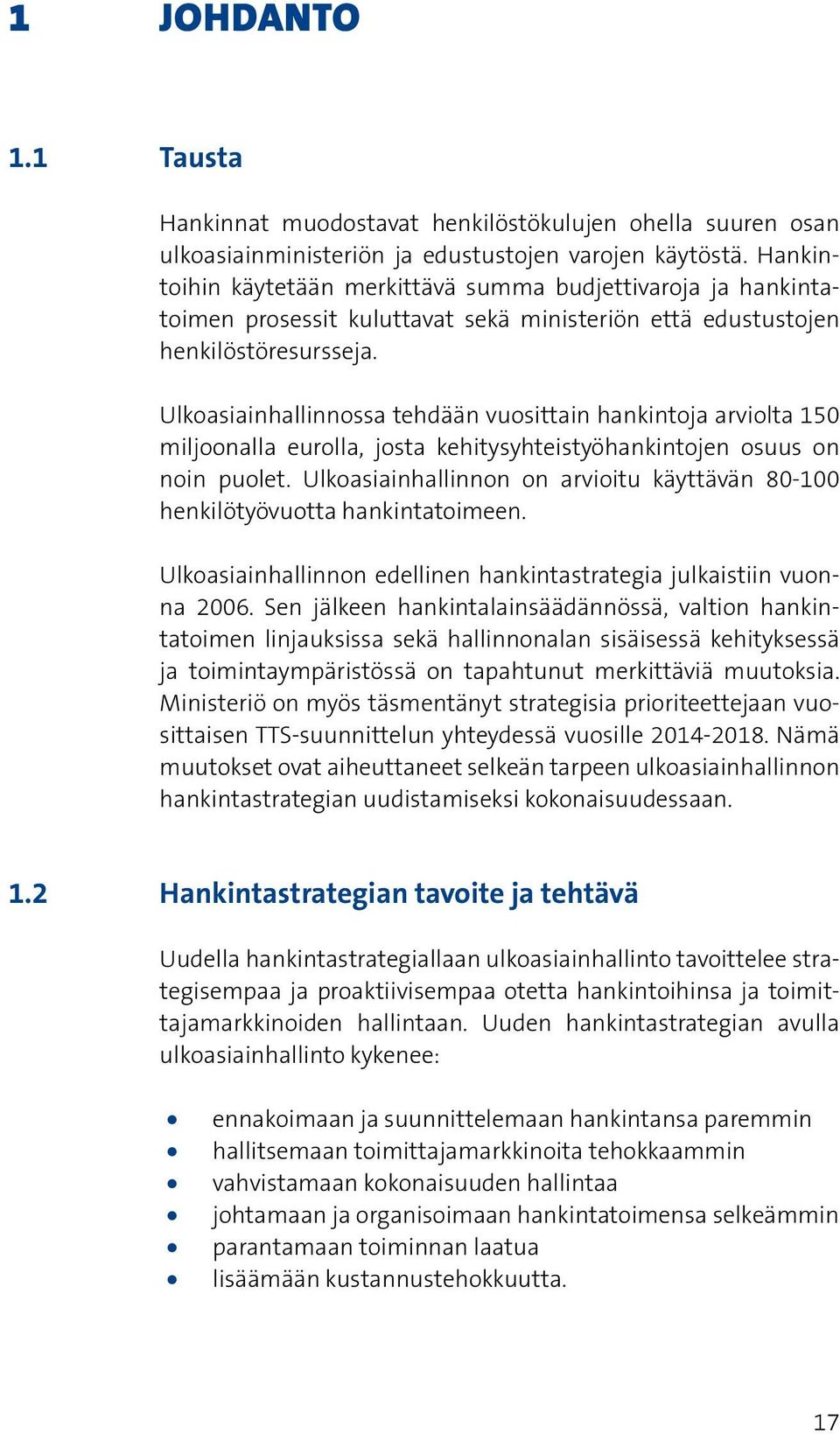 1 JOHDANTO

1.1 Tausta

Hankinnat muodostavat henkilöstökulujen ohella suuren osan ulkoasiainministeriön ja edustustojen varojen käytöstä. Hankintoihin käytetään merkittävä summa budjettivaroja ja hankintatoimen prosessit kuluttavat sekä ministeriön että edustustojen henkilöstöresursseja.

Ulkoasiainhallinnossa tehdään vuosittain hankintoja arviolta 150 miljoonalla eurolla, josta kehitysyhteistyöhankintojen osuus on noin puolet. Ulkoasiainhallinnon on arvioitu käyttävän 80-100 henkilötyövuotta hankintatoimeen.

Ulkoasiainhallinnon edellinen hankintastrategia julkaistiin vuonna 2006. Sen jälkeen hankintalainsäädännössä, valtion hankintatoimen linjauksissa sekä hallinnonalan sisäisessä kehityksessä ja toimintaympäristössä on tapahtunut merkittäviä muutoksia. Ministeriö on myös täsmentänyt strategisia prioriteettejaan vuosittaisen TTS-suunnittelun yhteydessä vuosille 2014-2018. Nämä muutokset ovat aiheuttaneet selkeän tarpeen ulkoasiainhallinnon hankintastrategian uudistamiseksi kokonaisuudessaan.

1.2 Hankintastrategian tavoite ja tehtävä

Uudella hankintastrategiallaan ulkoasiainhallinto tavoittelee strategisempaa ja proaktiivisempaa otetta hankintoihinsa ja toimittajamarkkinoiden hallintaan. Uuden hankintastrategian avulla ulkoasiainhallinto kykenee:

• ennakoimaan ja suunnittelemaan hankintansa paremmin
• hallitsemaan toimittajamarkkinoita tehokkaammin
• vahvistamaan kokonaisuuden hallintaa
• johtamaan ja organisoimaan hankintatoimensa selkeämmin
• parantamaan toiminnan laatua
• lisäämään kustannustehokkuutta.

17